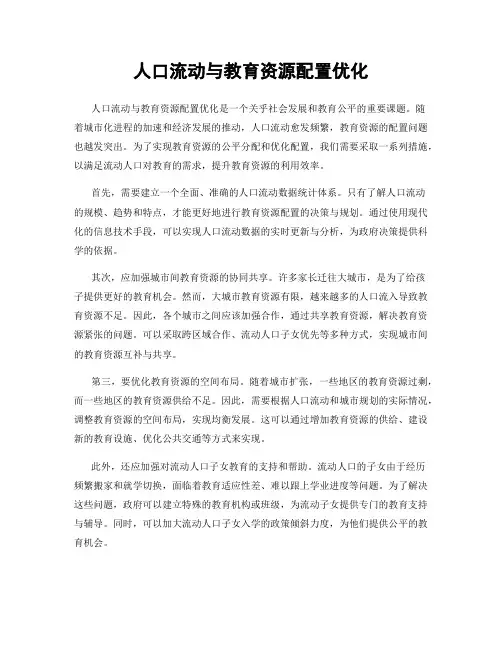 人口流动与教育资源配置优化

人口流动与教育资源配置优化是一个关乎社会发展和教育公平的重要课题。随着城市化进程的加速和经济发展的推动，人口流动愈发频繁，教育资源的配置问题也越发突出。为了实现教育资源的公平分配和优化配置，我们需要采取一系列措施，以满足流动人口对教育的需求，提升教育资源的利用效率。

首先，需要建立一个全面、准确的人口流动数据统计体系。只有了解人口流动的规模、趋势和特点，才能更好地进行教育资源配置的决策与规划。通过使用现代化的信息技术手段，可以实现人口流动数据的实时更新与分析，为政府决策提供科学的依据。

其次，应加强城市间教育资源的协同共享。许多家长迁往大城市，是为了给孩子提供更好的教育机会。然而，大城市教育资源有限，越来越多的人口流入导致教育资源不足。因此，各个城市之间应该加强合作，通过共享教育资源，解决教育资源紧张的问题。可以采取跨区域合作、流动人口子女优先等多种方式，实现城市间的教育资源互补与共享。

第三，要优化教育资源的空间布局。随着城市扩张，一些地区的教育资源过剩，而一些地区的教育资源供给不足。因此，需要根据人口流动和城市规划的实际情况，调整教育资源的空间布局，实现均衡发展。这可以通过增加教育资源的供给、建设新的教育设施、优化公共交通等方式来实现。

此外，还应加强对流动人口子女教育的支持和帮助。流动人口的子女由于经历频繁搬家和就学切换，面临着教育适应性差、难以跟上学业进度等问题。为了解决这些问题，政府可以建立特殊的教育机构或班级，为流动子女提供专门的教育支持与辅导。同时，可以加大流动人口子女入学的政策倾斜力度，为他们提供公平的教育机会。